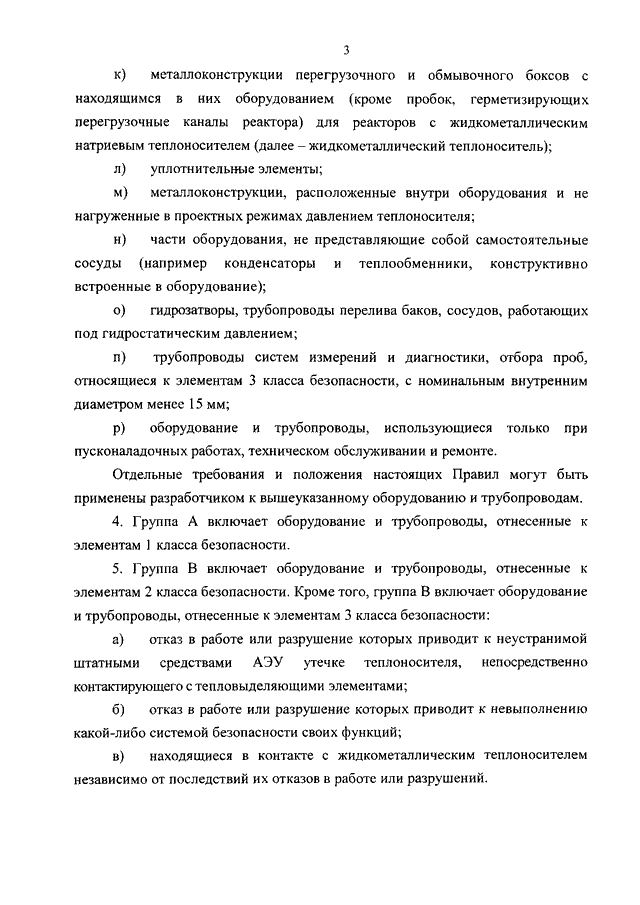 3

к) металлоконструкции перегрузочного и обмывочного боксов с находящимся в них оборудованием (кроме пробок, герметизирующих перегрузочные каналы реактора) для реакторов с жидкометаллическим натриевым теплоносителем (далее – жидкометаллический теплоноситель);

л) уплотнительные элементы;

м) металлоконструкции, расположенные внутри оборудования и не нагруженные в проектных режимах давлением теплоносителя;

н) части оборудования, не представляющие собой самостоятельные сосуды (например конденсаторы и теплообменники, конструктивно встроенные в оборудование);

о) гидрозатворы, трубопроводы перелива баков, сосудов, работающих под гидростатическим давлением;

п) трубопроводы систем измерений и диагностики, отбора проб, относящиеся к элементам 3 класса безопасности, с номинальным внутренним диаметром менее 15 мм;

р) оборудование и трубопроводы, использующиеся только при пусконаладочных работах, техническом обслуживании и ремонте.

Отдельные требования и положения настоящих Правил могут быть применены разработчиком к вышеуказанному оборудованию и трубопроводам.

4. Группа А включает оборудование и трубопроводы, отнесенные к элементам 1 класса безопасности.

5. Группа В включает оборудование и трубопроводы, отнесенные к элементам 2 класса безопасности. Кроме того, группа В включает оборудование и трубопроводы, отнесенные к элементам 3 класса безопасности:

а) отказ в работе или разрушение которых приводит к неустранимой штатными средствами АЭУ утечке теплоносителя, непосредственно контактирующего с тепловыделяющими элементами;

б) отказ в работе или разрушение которых приводит к невыполнению какой-либо системой безопасности своих функций;

в) находящиеся в контакте с жидкометаллическим теплоносителем независимо от последствий их отказов в работе или разрушений.